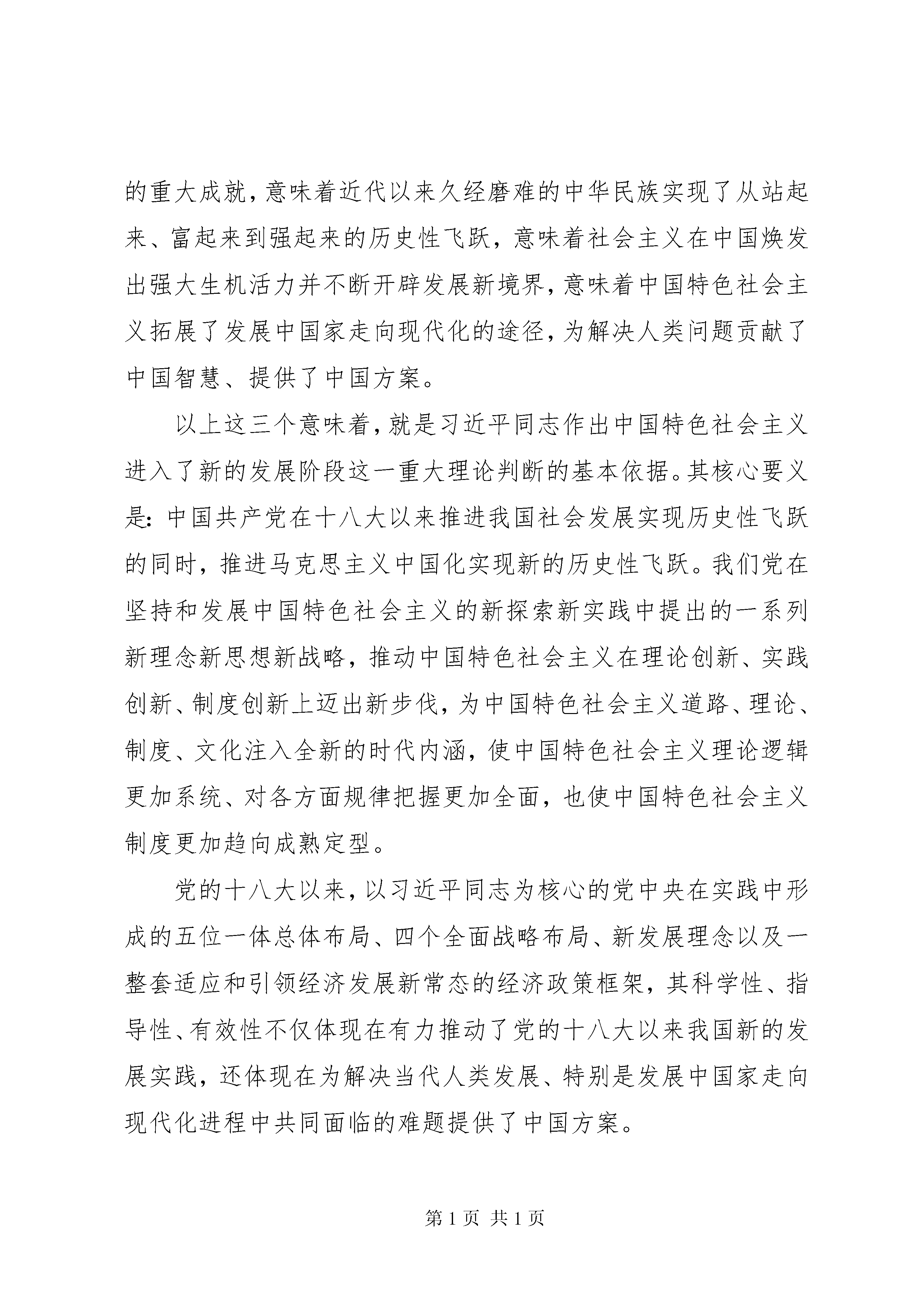 的重大成就，意味着近代以来久经磨难的中华民族实现了从站起来、富起来到强起来的历史性飞跃，意味着社会主义在中国焕发出强大生机活力并不断开辟发展新境界，意味着中国特色社会主义拓展了发展中国家走向现代化的途径，为解决人类问题贡献了中国智慧、提供了中国方案。

以上这三个意味着，就是习近平同志作出中国特色社会主义进入了新的发展阶段这一重大理论判断的基本依据。其核心要义是：中国共产党在十八大以来推进我国社会发展实现历史性飞跃的同时，推进马克思主义中国化实现新的历史性飞跃。我们党在坚持和发展中国特色社会主义的新探索新实践中提出的一系列新理念新思想新战略，推动中国特色社会主义在理论创新、实践创新、制度创新上迈出新步伐，为中国特色社会主义道路、理论、制度、文化注入全新的时代内涵，使中国特色社会主义理论逻辑更加系统、对各方面规律把握更加全面，也使中国特色社会主义制度更加趋向成熟定型。

党的十八大以来，以习近平同志为核心的党中央在实践中形成的五位一体总体布局、四个全面战略布局、新发展理念以及一整套适应和引领经济发展新常态的经济政策框架，其科学性、指导性、有效性不仅体现在有力推动了党的十八大以来我国新的发展实践，还体现在为解决当代人类发展、特别是发展中国家走向现代化进程中共同面临的难题提供了中国方案。

第 1 页 共 1 页